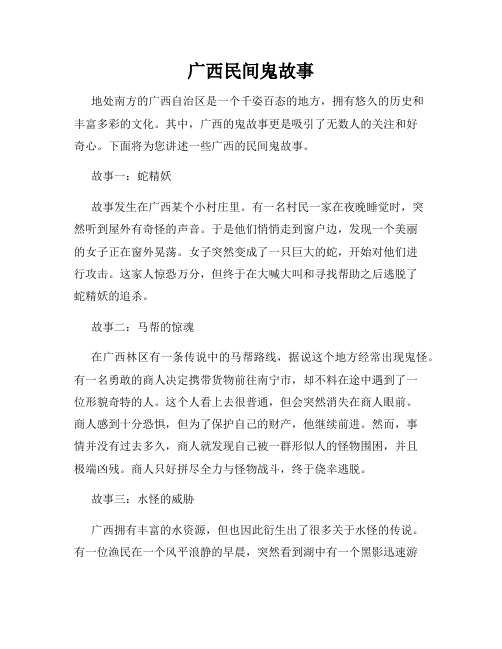 广西民间鬼故事

地处南方的广西自治区是一个千姿百态的地方，拥有悠久的历史和丰富多彩的文化。其中，广西的鬼故事更是吸引了无数人的关注和好奇心。下面将为您讲述一些广西的民间鬼故事。

故事一：蛇精妖

故事发生在广西某个小村庄里。有一名村民一家在夜晚睡觉时，突然听到屋外有奇怪的声音。于是他们悄悄走到窗户边，发现一个美丽的女子正在窗外晃荡。女子突然变成了一只巨大的蛇，开始对他们进行攻击。这家人惊恐万分，但终于在大喊大叫和寻找帮助之后逃脱了蛇精妖的追杀。

故事二：马帮的惊魂

在广西林区有一条传说中的马帮路线，据说这个地方经常出现鬼怪。有一名勇敢的商人决定携带货物前往南宁市，却不料在途中遇到了一位形貌奇特的人。这个人看上去很普通，但会突然消失在商人眼前。商人感到十分恐惧，但为了保护自己的财产，他继续前进。然而，事情并没有过去多久，商人就发现自己被一群形似人的怪物围困，并且极端凶残。商人只好拼尽全力与怪物战斗，终于侥幸逃脱。

故事三：水怪的威胁

广西拥有丰富的水资源，但也因此衍生出了很多关于水怪的传说。有一位渔民在一个风平浪静的早晨，突然看到湖中有一个黑影迅速游